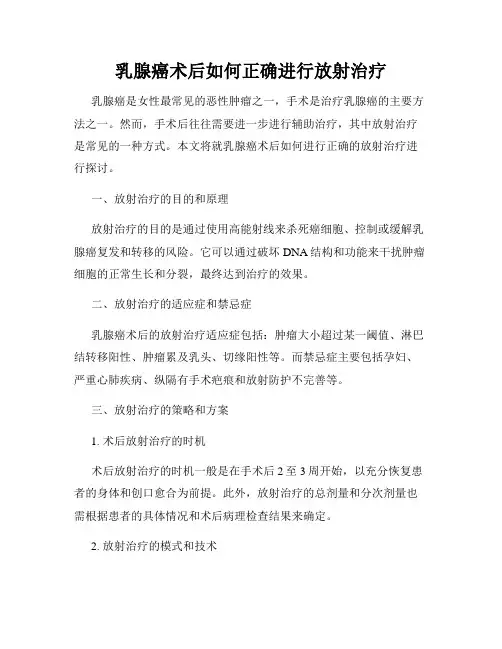 乳腺癌术后如何正确进行放射治疗

乳腺癌是女性最常见的恶性肿瘤之一，手术是治疗乳腺癌的主要方法之一。然而，手术后往往需要进一步进行辅助治疗，其中放射治疗是常见的一种方式。本文将就乳腺癌术后如何进行正确的放射治疗进行探讨。

一、放射治疗的目的和原理

放射治疗的目的是通过使用高能射线来杀死癌细胞、控制或缓解乳腺癌复发和转移的风险。它可以通过破坏 DNA 结构和功能来干扰肿瘤细胞的正常生长和分裂，最终达到治疗的效果。

二、放射治疗的适应症和禁忌症

乳腺癌术后的放射治疗适应症包括：肿瘤大小超过某一阈值、淋巴结转移阳性、肿瘤累及乳头、切缘阳性等。而禁忌症主要包括孕妇、严重心肺疾病、纵隔有手术疤痕和放射防护不完善等。

三、放射治疗的策略和方案

1. 术后放射治疗的时机

术后放射治疗的时机一般是在手术后 2 至 3 周开始，以充分恢复患者的身体和创口愈合为前提。此外，放射治疗的总剂量和分次剂量也需根据患者的具体情况和术后病理检查结果来确定。

2. 放射治疗的模式和技术